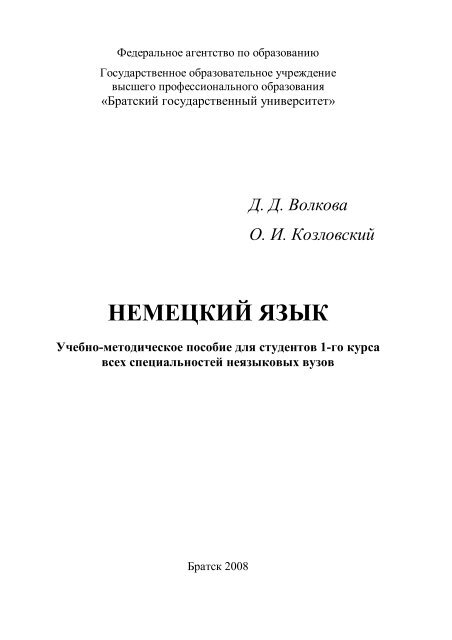 Федеральное агентство по образованию

Государственное образовательное учреждение
высшего профессионального образования
«Братский государственный университет»

Д. Д. Волкова

О. И. Козловский

НЕМЕЦКИЙ ЯЗЫК

Учебно-методическое пособие для студентов 1-го курса
всех специальностей неязыковых вузов

Братск 2008